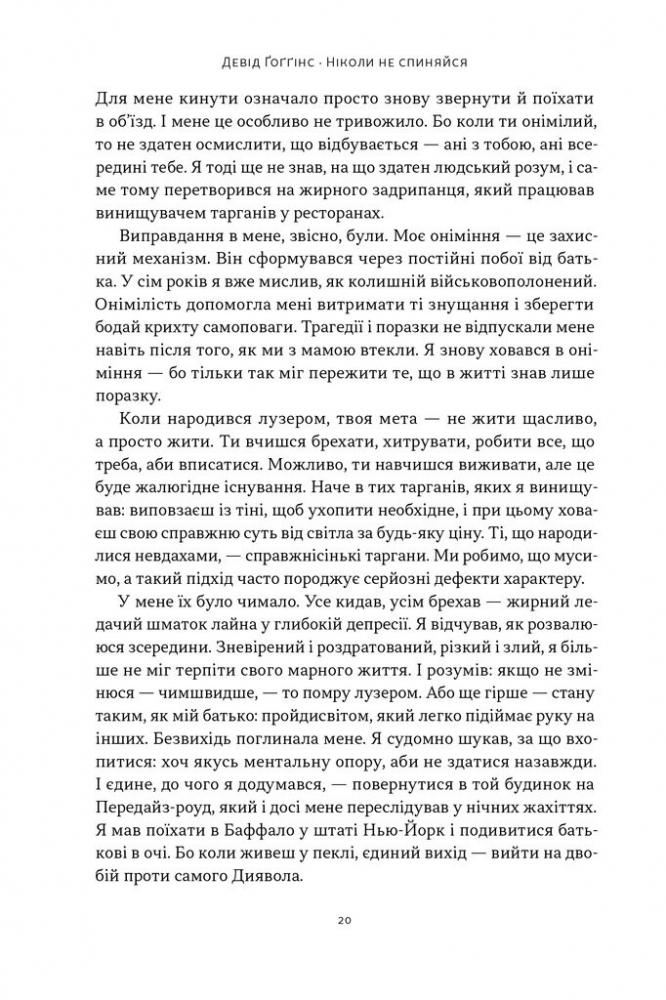 Девід Ґоґґінс · Ніколи не спиняйся

Для мене кинути означало просто знову звернути й поїхати в об'їзд. І мене це особливо не тривожило. Бо коли ти онімілий, то не здатен осмислити, що відбувається — ані з тобою, ані всередині тебе. Я тоді ще не знав, на що здатен людський розум, і саме тому перетворився на жирного задрипанця, який працював винищувачем тарганів у ресторанах.

Виправдання в мене, звісно, були. Моє оніміння — це захисний механізм. Він сформувався через постійні побої від батька. У сім років я вже мислив, як колишній військовополонений. Онімілість допомогла мені витримати ті знущання і зберегти бодай крихту самоповаги. Трагедії і поразки не відпускали мене навіть після того, як ми з мамою втекли. Я знову ховався в оніміння — бо тільки так міг пережити те, що в житті знав лише поразку.

Коли народився лузером, твоя мета — не жити щасливо, а просто жити. Ти вчишся брехати, хитрувати, робити все, що треба, аби вписатися. Можливо, ти навчишся виживати, але це буде жалюгідне існування. Наче в тих тарганів, яких я винищував: виповзаєш із тіні, щоб ухопити необхідне, і при цьому ховаєш свою справжню суть від світла за будь-яку ціну. Ті, що народилися невдахами, — справжнісінькі таргани. Ми робимо, що мусимо, а такий підхід часто породжує серйозні дефекти характеру.

У мене їх було чимало. Усе кидав, усім брехав — жирний ледачий шматок лайна у глибокій депресії. Я відчував, як розвалююся зсередини. Зневірений і роздратований, різкий і злий, я більше не міг терпіти свого марного життя. І розумів: якщо не змінюся — чимшвидше, — то помру лузером. Або ще гірше — стану таким, як мій батько: пройдисвітом, який легко підіймає руку на інших. Безвихідь поглинала мене. Я судомно шукав, за що вхопитися: хоч якусь ментальну опору, аби не здатися назавжди. І єдине, до чого я додумався, — повернутися в той будинок на Передайз-роуд, який і досі мене переслідував у нічних жахіттях. Я мав поїхати в Баффало у штаті Нью-Йорк і подивитися батькові в очі. Бо коли живеш у пеклі, єдиний вихід — вийти на двобій проти самого Диявола.

20